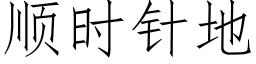 顺时针地